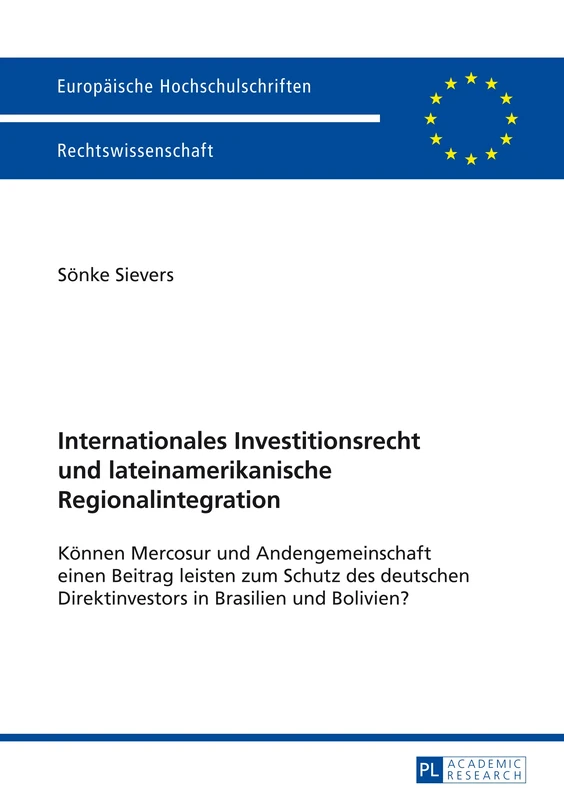 Europäische Hochschulschriften

Rechtswissenschaft

Sönke Sievers

Internationales Investitionsrecht und lateinamerikanische Regionalintegration

Können Mercosur und Andengemeinschaft einen Beitrag leisten zum Schutz des deutschen Direktinvestors in Brasilien und Bolivien?

PL ACADEMIC RESEARCH